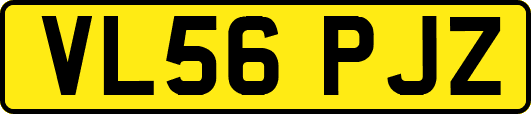 VL56 PJZ